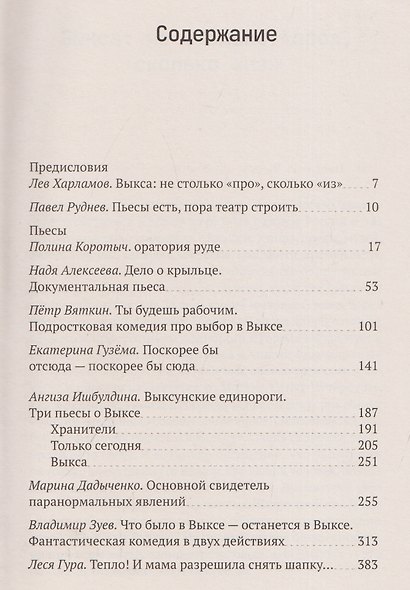 Содержание

Предисловия
Лев Харламов. Выкса: не столько «про», сколько «из» 7

Павел Руднев. Пьесы есть, пора театр строить 10

Пьесы
Полина Коротыч. оратория руде 17

Надя Алексеева. Дело о крыльце. Документальная пьеса 53

Пётр Вяткин. Ты будешь рабочим. Подростковая комедия про выбор в Выксе 101

Екатерина Гузёма. Поскорее бы отсюда — поскорее бы сюда 141

Ангиза Ишбулдина. Выксунские единороги. Три пьесы о Выксе 187
Хранители 191
Только сегодня 205
Выкса 251

Марина Дадыченко. Основной свидетель паранормальных явлений 255

Владимир Зуев. Что было в Выксе — останется в Выксе. Фантастическая комедия в двух действиях 313

Леся Гура. Тепло! И мама разрешила снять шапку... 383